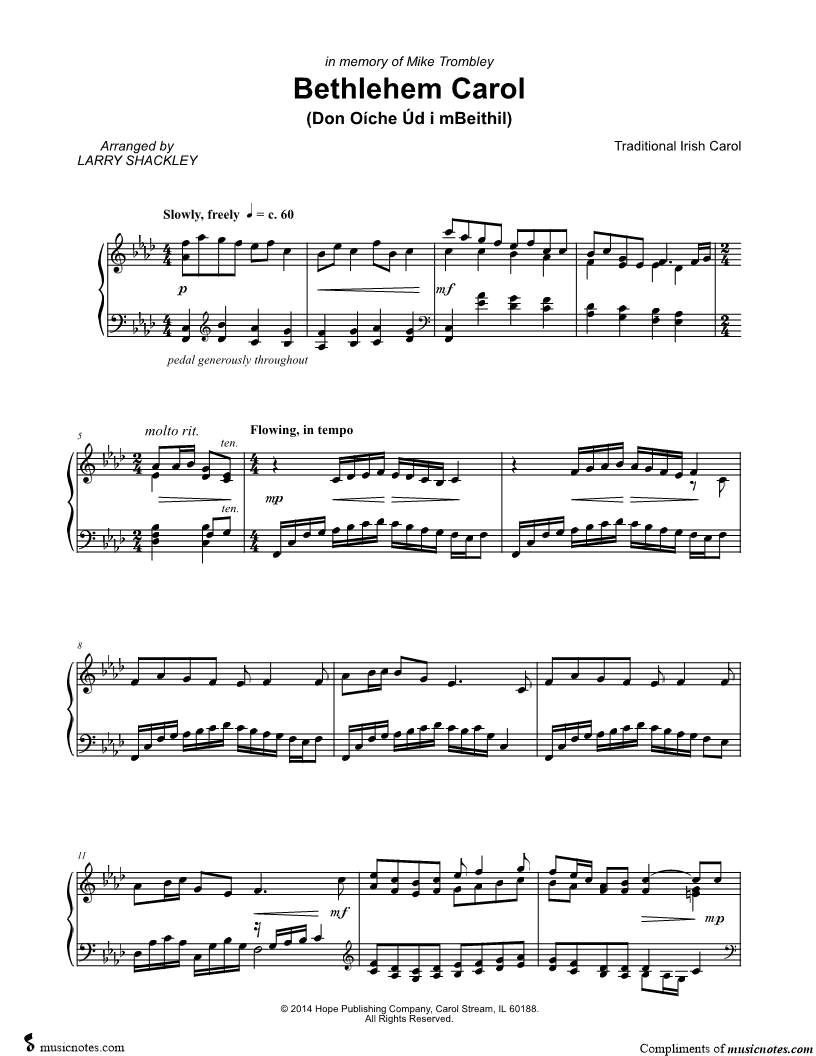 in memory of Mike Trombley

Bethlehem Carol

(Don Oíche Úd i mBeithil)

Arranged by
LARRY SHACKLEY

Traditional Irish Carol

Slowly, freely ♩ = c. 60

p

mf

pedal generously throughout

5

molto rit.

ten.

ten.

Flowing, in tempo

mp

8

11

mf

mp

© 2014 Hope Publishing Company, Carol Stream, IL 60188.
All Rights Reserved.

musicnotes.com

Compliments of musicnotes.com